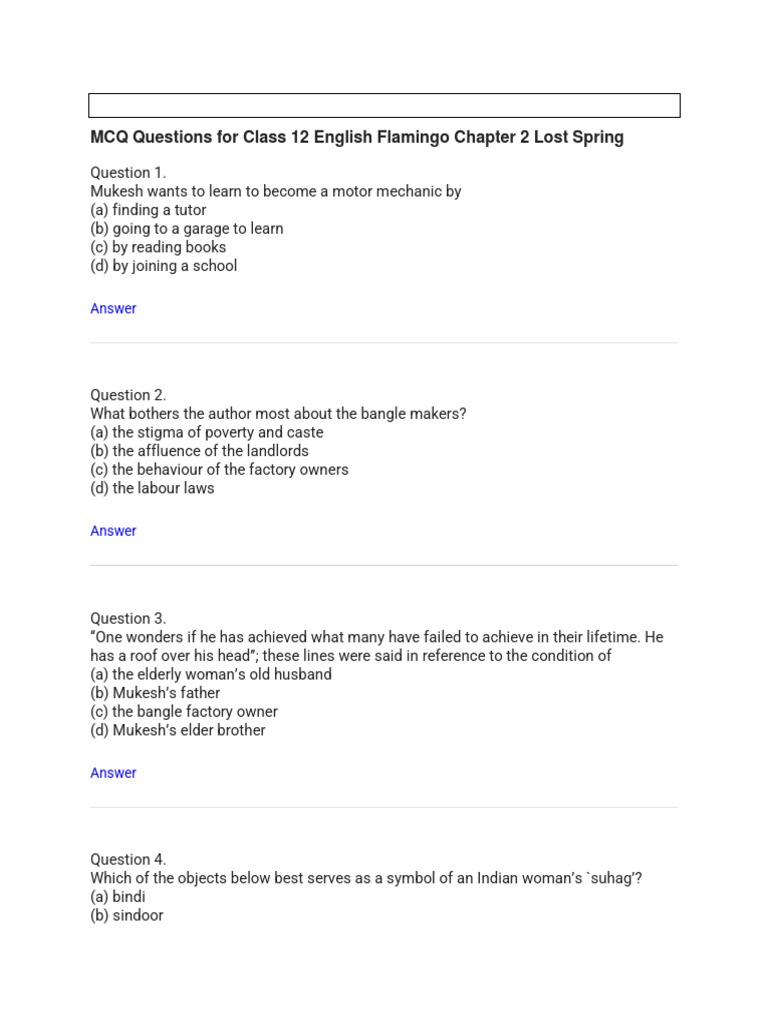 MCQ Questions for Class 12 English Flamingo Chapter 2 Lost Spring

Question 1.
Mukesh wants to learn to become a motor mechanic by
(a) finding a tutor
(b) going to a garage to learn
(c) by reading books
(d) by joining a school

Answer

Question 2.
What bothers the author most about the bangle makers?
(a) the stigma of poverty and caste
(b) the affluence of the landlords
(c) the behaviour of the factory owners
(d) the labour laws

Answer

Question 3.
“One wonders if he has achieved what many have failed to achieve in their lifetime. He has a roof over his head”; these lines were said in reference to the condition of
(a) the elderly woman’s old husband
(b) Mukesh’s father
(c) the bangle factory owner
(d) Mukesh’s elder brother

Answer

Question 4.
Which of the objects below best serves as a symbol of an Indian woman’s `suhag’?
(a) bindi
(b) sindoor